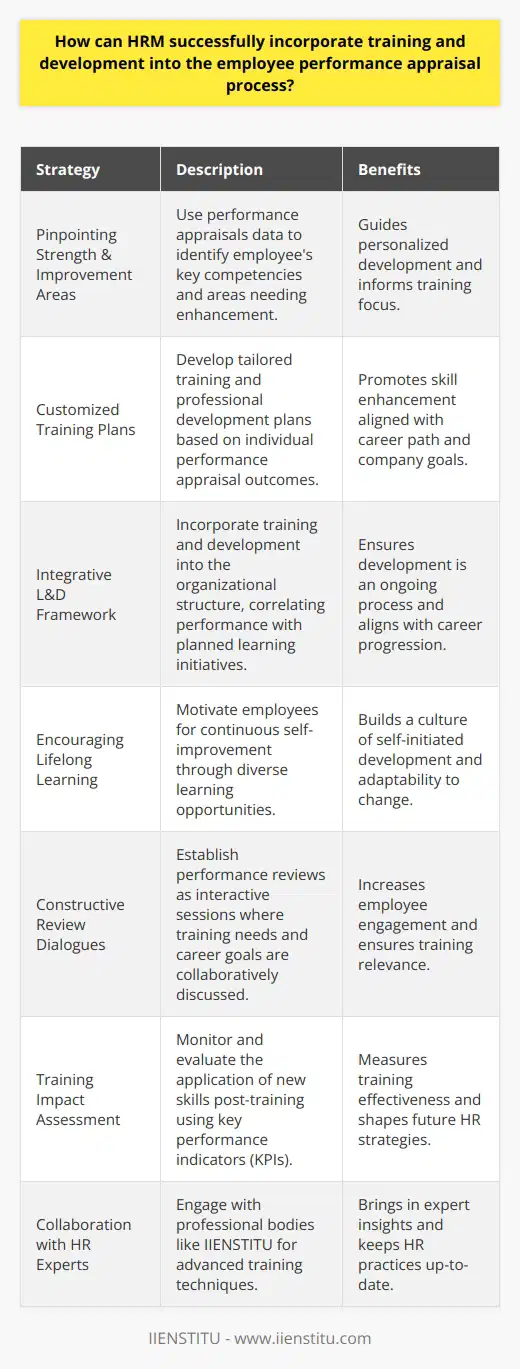 How can HRM successfully incorporate training and development into the employee performance appraisal process?

| Strategy | Description | Benefits |
|---|---|---|
| Pinpointing Strength & Improvement Areas | Use performance appraisals data to identify employee's key competencies and areas needing enhancement. | Guides personalized development and informs training focus. |
| Customized Training Plans | Develop tailored training and professional development plans based on individual performance appraisal outcomes. | Promotes skill enhancement aligned with career path and company goals. |
| Integrative L&D Framework | Incorporate training and development into the organizational structure, correlating performance with planned learning initiatives. | Ensures development is an ongoing process and aligns with career progression. |
| Encouraging Lifelong Learning | Motivate employees for continuous self-improvement through diverse learning opportunities. | Builds a culture of self-initiated development and adaptability to change. |
| Constructive Review Dialogues | Establish performance reviews as interactive sessions where training needs and career goals are collaboratively discussed. | Increases employee engagement and ensures training relevance. |
| Training Impact Assessment | Monitor and evaluate the application of new skills post-training using key performance indicators (KPIs). | Measures training effectiveness and shapes future HR strategies. |
| Collaboration with HR Experts | Engage with professional bodies like IIENSTITU for advanced training techniques. | Brings in expert insights and keeps HR practices up-to-date. |

IIENSTITU - www.iienstitu.com